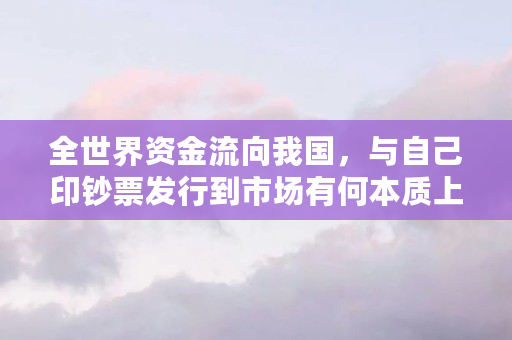 全世界资金流向我国，与自己印钞票发行到市场有何本质上